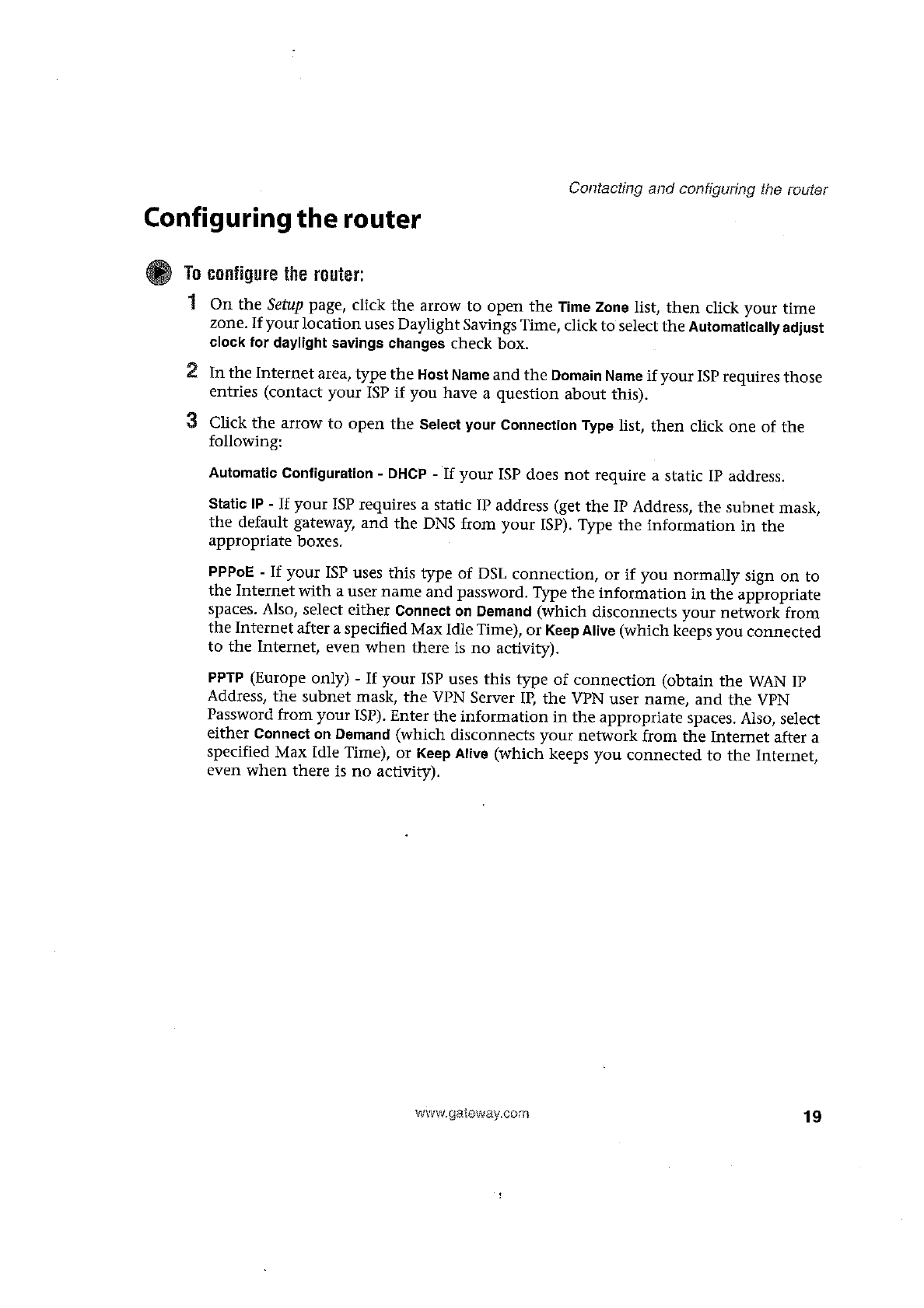 Contacting and configuring the router

Configuring the router

To configure the router:

1 On the Setup page, click the arrow to open the Time Zone list, then click your time zone. If your location uses Daylight Savings Time, click to select the Automatically adjust clock for daylight savings changes check box.

2 In the Internet area, type the Host Name and the Domain Name if your ISP requires those entries (contact your ISP if you have a question about this).

3 Click the arrow to open the Select your Connection Type list, then click one of the following:

Automatic Configuration - DHCP - If your ISP does not require a static IP address.

Static IP - If your ISP requires a static IP address (get the IP Address, the subnet mask, the default gateway, and the DNS from your ISP). Type the information in the appropriate boxes.

PPPoE - If your ISP uses this type of DSL connection, or if you normally sign on to the Internet with a user name and password. Type the information in the appropriate spaces. Also, select either Connect on Demand (which disconnects your network from the Internet after a specified Max Idle Time), or Keep Alive (which keeps you connected to the Internet, even when there is no activity).

PPTP (Europe only) - If your ISP uses this type of connection (obtain the WAN IP Address, the subnet mask, the VPN Server IP, the VPN user name, and the VPN Password from your ISP). Enter the information in the appropriate spaces. Also, select either Connect on Demand (which disconnects your network from the Internet after a specified Max Idle Time), or Keep Alive (which keeps you connected to the Internet, even when there is no activity).

www.gateway.com

19